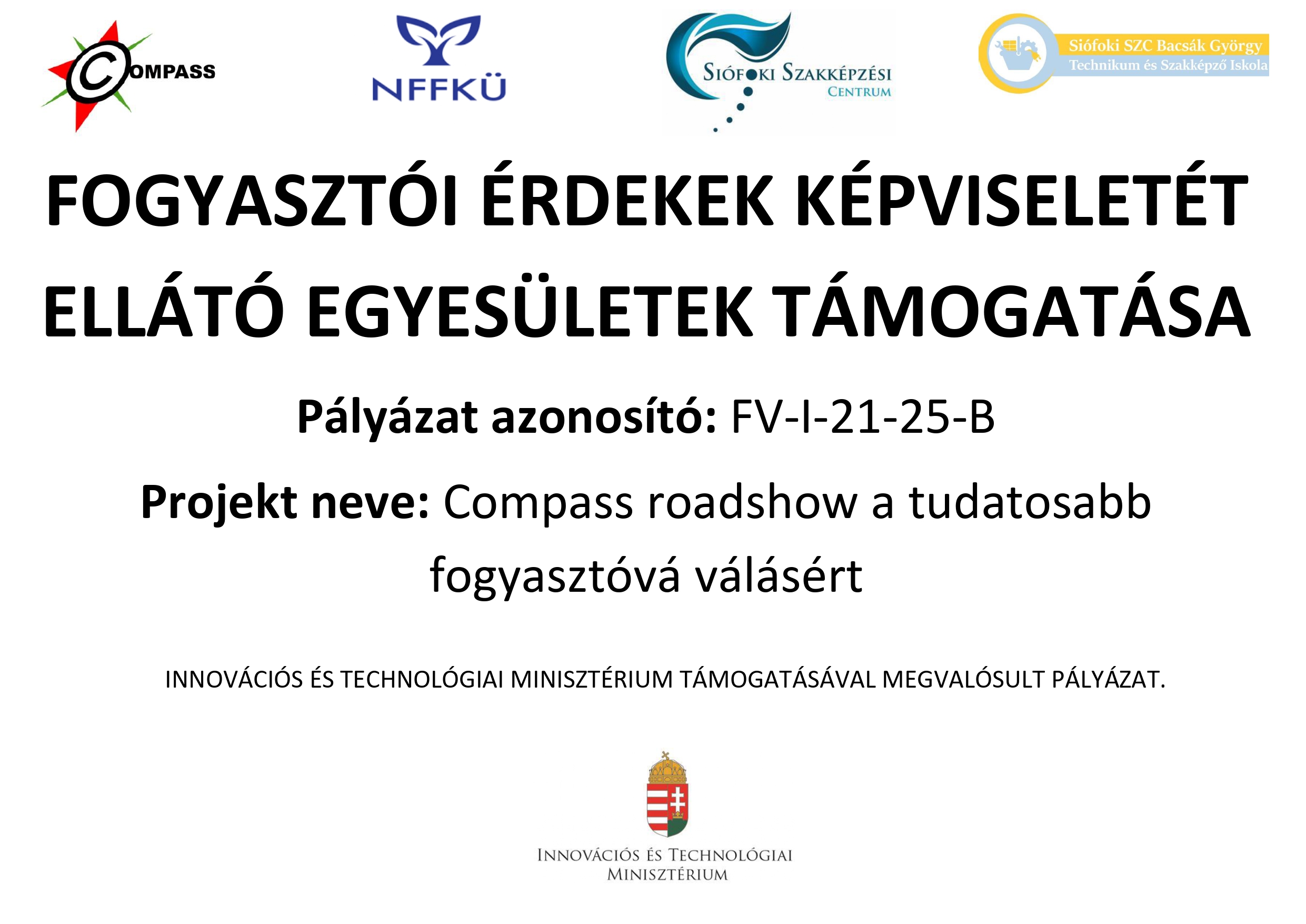 COMPASS

NFFKÜ

SIÓFOKI SZAKKÉPZÉSI CENTRUM

Siófoki SZC Bacsák György Technikum és Szakképző Iskola

FOGYASZTÓI ÉRDEKEK KÉPVISELETÉT ELLÁTÓ EGYESÜLETEK TÁMOGATÁSA

Pályázat azonosító: FV-I-21-25-B

Projekt neve: Compass roadshow a tudatosabb fogyasztóvá válásért

INNOVÁCIÓS ÉS TECHNOLÓGIAI MINISZTÉRIUM TÁMOGATÁSÁVAL MEGVALÓSULT PÁLYÁZAT.

INNOVÁCIÓS ÉS TECHNOLÓGIAI MINISZTÉRIUM